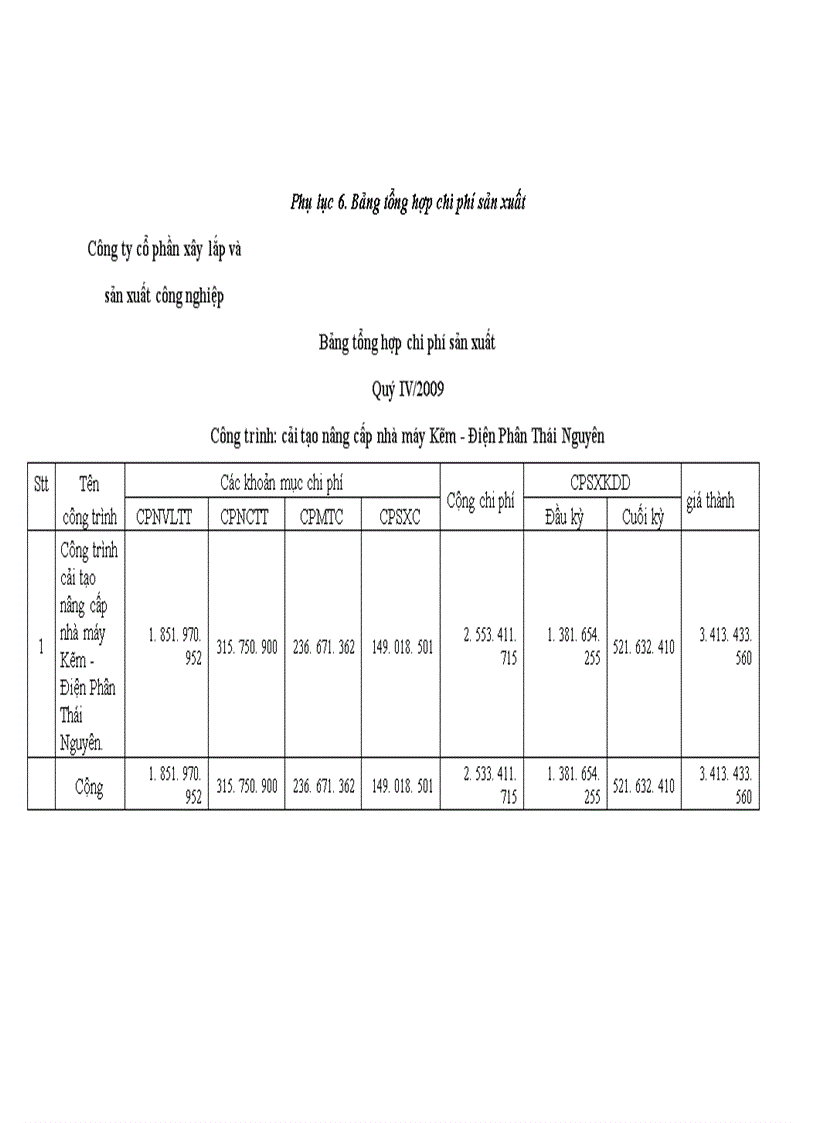 Phụ lục 6. Bảng tổng hợp chi phí sản xuất

Công ty cổ phần xây lắp và

sản xuất công nghiệp

Bảng tổng hợp chi phí sản xuất

Quý IV/2009

Công trình: cải tạo nâng cấp nhà máy Kẽm - Điện Phân Thái Nguyên

| Stt | Tên công trình | Các khoản mục chi phí | | | | Cộng chi phí | CPSXKDD | | giá thành |
|---|---|---|---|---|---|---|---|---|---|
| | | CPNVLTT | CPNCTT | CPMTC | CPSXC | | Đầu kỳ | Cuối kỳ | |
| 1 | Công trình cải tạo nâng cấp nhà máy Kẽm - Điện Phân Thái Nguyên. | 1. 851. 970. 952 | 315. 750. 900 | 236. 671. 362 | 149. 018. 501 | 2. 553. 411. 715 | 1. 381. 654. 255 | 521. 632. 410 | 3. 413. 433. 560 |
| | Cộng | 1. 851. 970. 952 | 315. 750. 900 | 236. 671. 362 | 149. 018. 501 | 2. 533. 411. 715 | 1. 381. 654. 255 | 521. 632. 410 | 3. 413. 433. 560 |